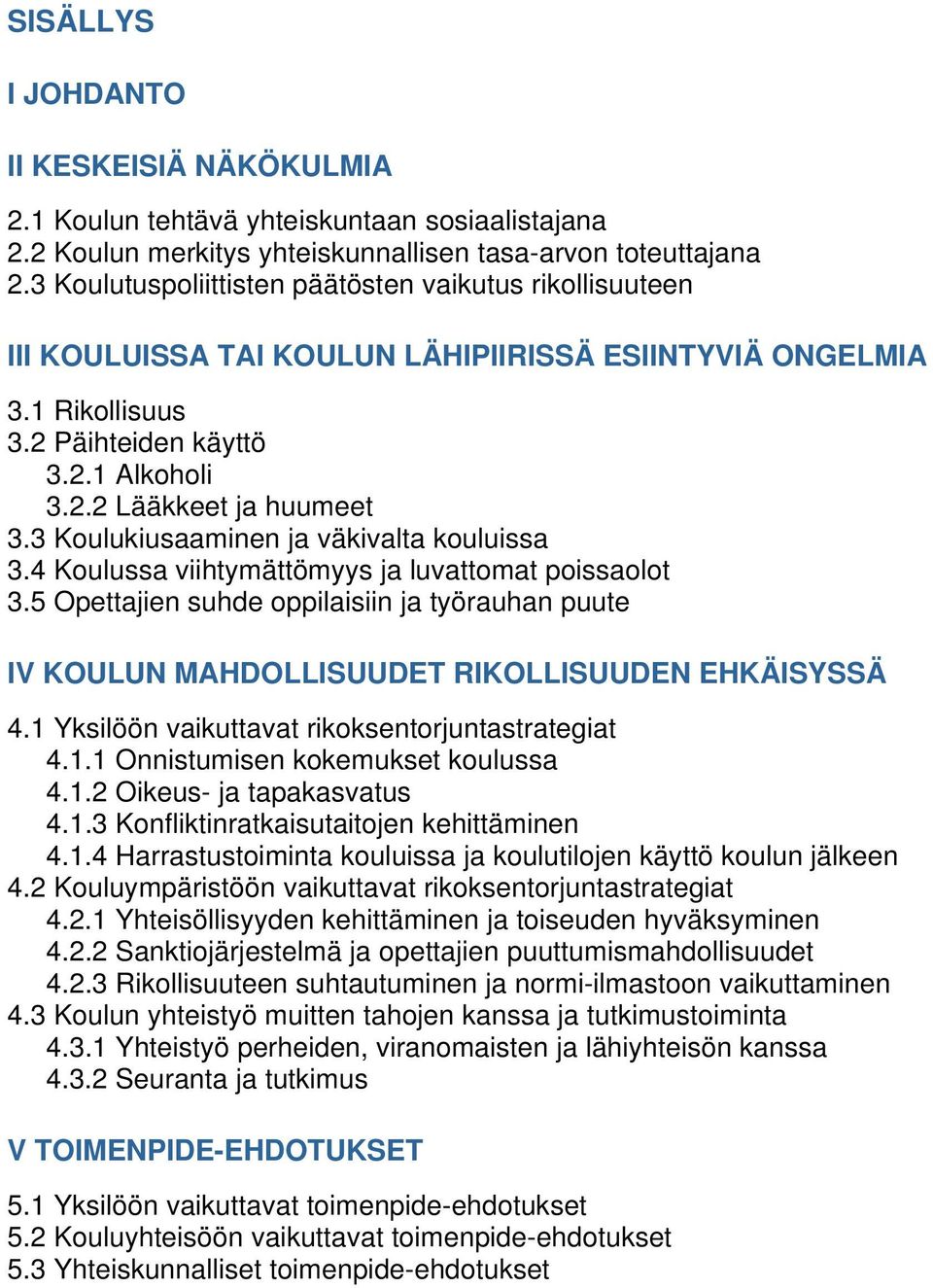 SISÄLLYS

I JOHDANTO

II KESKEISIÄ NÄKÖKULMIA

2.1 Koulun tehtävä yhteiskuntaan sosiaalistajana
2.2 Koulun merkitys yhteiskunnallisen tasa-arvon toteuttajana
2.3 Koulutuspoliittisten päätösten vaikutus rikollisuuteen

III KOULUISSA TAI KOULUN LÄHIPIIRISSÄ ESIINTYVIÄ ONGELMIA

3.1 Rikollisuus
3.2 Päihteiden käyttö
3.2.1 Alkoholi
3.2.2 Lääkkeet ja huumeet
3.3 Koulukiusaaminen ja väkivalta kouluissa
3.4 Koulussa viihtymättömyys ja luvattomat poissaolot
3.5 Opettajien suhde oppilaisiin ja työrauhan puute

IV KOULUN MAHDOLLISUUDET RIKOLLISUUDEN EHKÄISYSSÄ

4.1 Yksilöön vaikuttavat rikoksentorjuntastrategiat
4.1.1 Onnistumisen kokemukset koulussa
4.1.2 Oikeus- ja tapakasvatus
4.1.3 Konfliktinratkaisutaitojen kehittäminen
4.1.4 Harrastustoiminta kouluissa ja koulutilojen käyttö koulun jälkeen
4.2 Kouluympäristöön vaikuttavat rikoksentorjuntastrategiat
4.2.1 Yhteisöllisyyden kehittäminen ja toiseuden hyväksyminen
4.2.2 Sanktiojärjestelmä ja opettajien puuttumismahdollisuudet
4.2.3 Rikollisuuteen suhtautuminen ja normi-ilmastoon vaikuttaminen
4.3 Koulun yhteistyö muitten tahojen kanssa ja tutkimustoiminta
4.3.1 Yhteistyö perheiden, viranomaisten ja lähiyhteisön kanssa
4.3.2 Seuranta ja tutkimus

V TOIMENPIDE-EHDOTUKSET

5.1 Yksilöön vaikuttavat toimenpide-ehdotukset
5.2 Kouluyhteisöön vaikuttavat toimenpide-ehdotukset
5.3 Yhteiskunnalliset toimenpide-ehdotukset